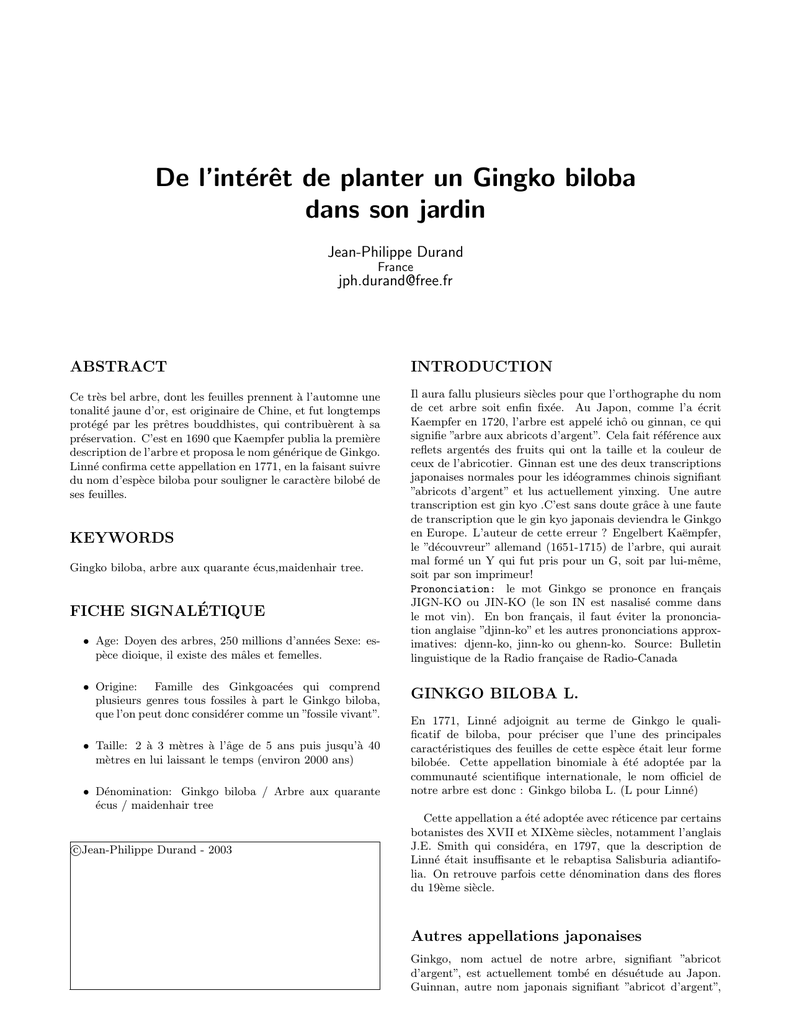 De l'intérêt de planter un Gingko biloba dans son jardin

Jean-Philippe Durand
France
jph.durand@free.fr

ABSTRACT

Ce très bel arbre, dont les feuilles prennent à l'automne une tonalité jaune d'or, est originaire de Chine, et fut longtemps protégé par les prêtres bouddhistes, qui contribuèrent à sa préservation. C'est en 1690 que Kaempfer publia la première description de l'arbre et proposa le nom générique de Ginkgo. Linné confirma cette appellation en 1771, en la faisant suivre du nom d'espèce biloba pour souligner le caractère bilobé de ses feuilles.

KEYWORDS

Gingko biloba, arbre aux quarante écus,maidenhair tree.

FICHE SIGNALÉTIQUE

• Age: Doyen des arbres, 250 millions d'années Sexe: espèce dioique, il existe des mâles et femelles.

• Origine: Famille des Ginkgoacées qui comprend plusieurs genres tous fossiles à part le Ginkgo biloba, que l'on peut donc considérer comme un "fossile vivant".

• Taille: 2 à 3 mètres à l'âge de 5 ans puis jusqu'à 40 mètres en lui laissant le temps (environ 2000 ans)

• Dénomination: Ginkgo biloba / Arbre aux quarante écus / maidenhair tree

©Jean-Philippe Durand - 2003

INTRODUCTION

Il aura fallu plusieurs siècles pour que l'orthographe du nom de cet arbre soit enfin fixée. Au Japon, comme l'a écrit Kaempfer en 1720, l'arbre est appelé ichô ou ginnan, ce qui signifie "arbre aux abricots d'argent". Cela fait référence aux reflets argentés des fruits qui ont la taille et la couleur de ceux de l'abricotier. Ginnan est une des deux transcriptions japonaises normales pour les idéogrammes chinois signifiant "abricots d'argent" et lus actuellement yinxing. Une autre transcription est gin kyo .C'est sans doute grâce à une faute de transcription que le gin kyo japonais deviendra le Ginkgo en Europe. L'auteur de cette erreur ? Engelbert Kaëmpfer, le "découvreur" allemand (1651-1715) de l'arbre, qui aurait mal formé un Y qui fut pris pour un G, soit par lui-même, soit par son imprimeur!
Prononciation: le mot Ginkgo se prononce en français JIGN-KO ou JIN-KO (le son IN est nasalisé comme dans le mot vin). En bon français, il faut éviter la prononciation anglaise "djinn-ko" et les autres prononciations approximatives: djenn-ko, jinn-ko ou ghenn-ko. Source: Bulletin linguistique de la Radio française de Radio-Canada

GINKGO BILOBA L.

En 1771, Linné adjoignit au terme de Ginkgo le qualificatif de biloba, pour préciser que l'une des principales caractéristiques des feuilles de cette espèce était leur forme bilobée. Cette appellation binomiale à été adoptée par la communauté scientifique internationale, le nom officiel de notre arbre est donc : Ginkgo biloba L. (L pour Linné)

Cette appellation a été adoptée avec réticence par certains botanistes des XVII et XIXème siècles, notamment l'anglais J.E. Smith qui considéra, en 1797, que la description de Linné était insuffisante et le rebaptisa Salisburia adiantifolia. On retrouve parfois cette dénomination dans des flores du 19ème siècle.

Autres appellations japonaises

Ginkgo, nom actuel de notre arbre, signifiant "abricot d'argent", est actuellement tombé en désuétude au Japon. Guinnan, autre nom japonais signifiant "abricot d'argent",